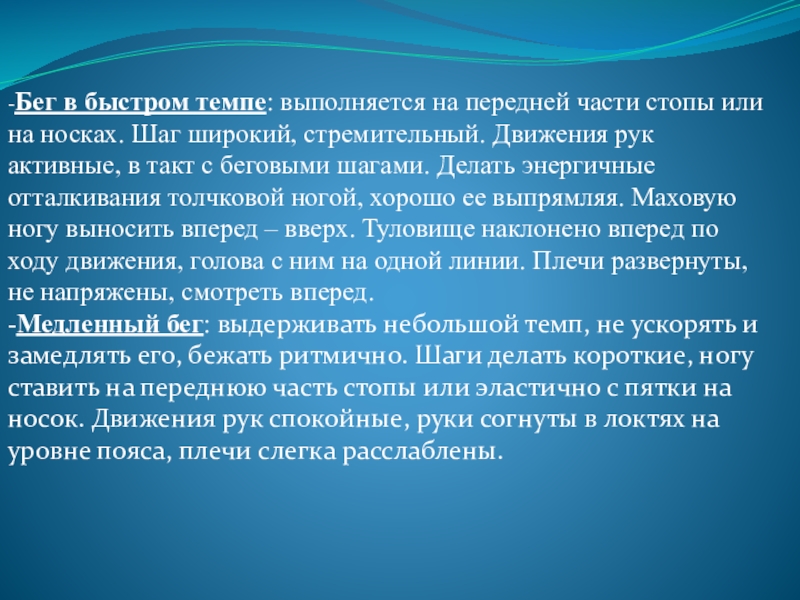 -Бег в быстром темпе: выполняется на передней части стопы или на носках. Шаг широкий, стремительный. Движения рук активные, в такт с беговыми шагами. Делать энергичные отталкивания толчковой ногой, хорошо ее выпрямляя. Маховую ногу выносить вперед – вверх. Туловище наклонено вперед по ходу движения, голова с ним на одной линии. Плечи развернуты, не напряжены, смотреть вперед.
-Медленный бег: выдерживать небольшой темп, не ускорять и замедлять его, бежать ритмично. Шаги делать короткие, ногу ставить на переднюю часть стопы или эластично с пятки на носок. Движения рук спокойные, руки согнуты в локтях на уровне пояса, плечи слегка расслаблены.